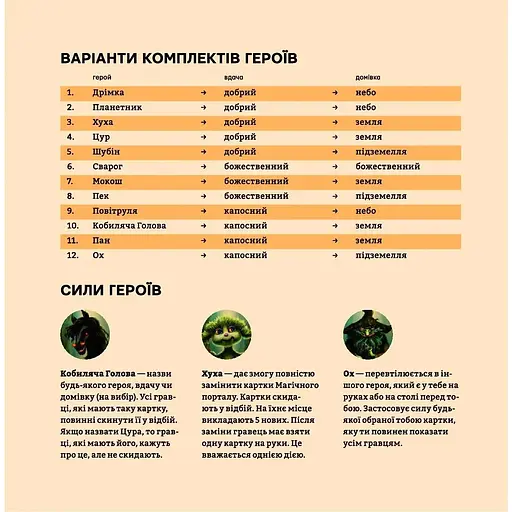 ВАРІАНТИ КОМПЛЕКТІВ ГЕРОЇВ

| | герой | | вдача | | домівка |
|---|---|---|---|---|---|
| 1. | Дрімка | → | добрий | → | небо |
| 2. | Планетник | → | добрий | → | небо |
| 3. | Хуха | → | добрий | → | земля |
| 4. | Цур | → | добрий | → | земля |
| 5. | Шубін | → | добрий | → | підземелля |
| 6. | Сварог | → | божественний | → | божественний |
| 7. | Мокош | → | божественний | → | земля |
| 8. | Пек | → | божественний | → | підземелля |
| 9. | Повітруля | → | капосний | → | небо |
| 10. | Кобиляча Голова | → | капосний | → | земля |
| 11. | Пан | → | капосний | → | земля |
| 12. | Ох | → | капосний | → | підземелля |

СИЛИ ГЕРОЇВ

Кобиляча Голова — назви будь-якого героя, вдачу чи домівку (на вибір). Усі гравці, які мають таку картку, повинні скинути її у відбій. Якщо назвати Цура, то гравці, які мають його, кажуть про це, але не скидають.

Хуха — дає змогу повністю замінити картки Магічного порталу. Картки скидають у відбій. На їхнє місце викладають 5 нових. Після заміни гравець має взяти одну картку на руки. Це вважається однією дією.

Ох — перевтілюється в іншого героя, який є у тебе на руках або на столі перед тобою. Застосовує силу будь-якої обраної тобою картки, яку ти повинен показати усім гравцям.